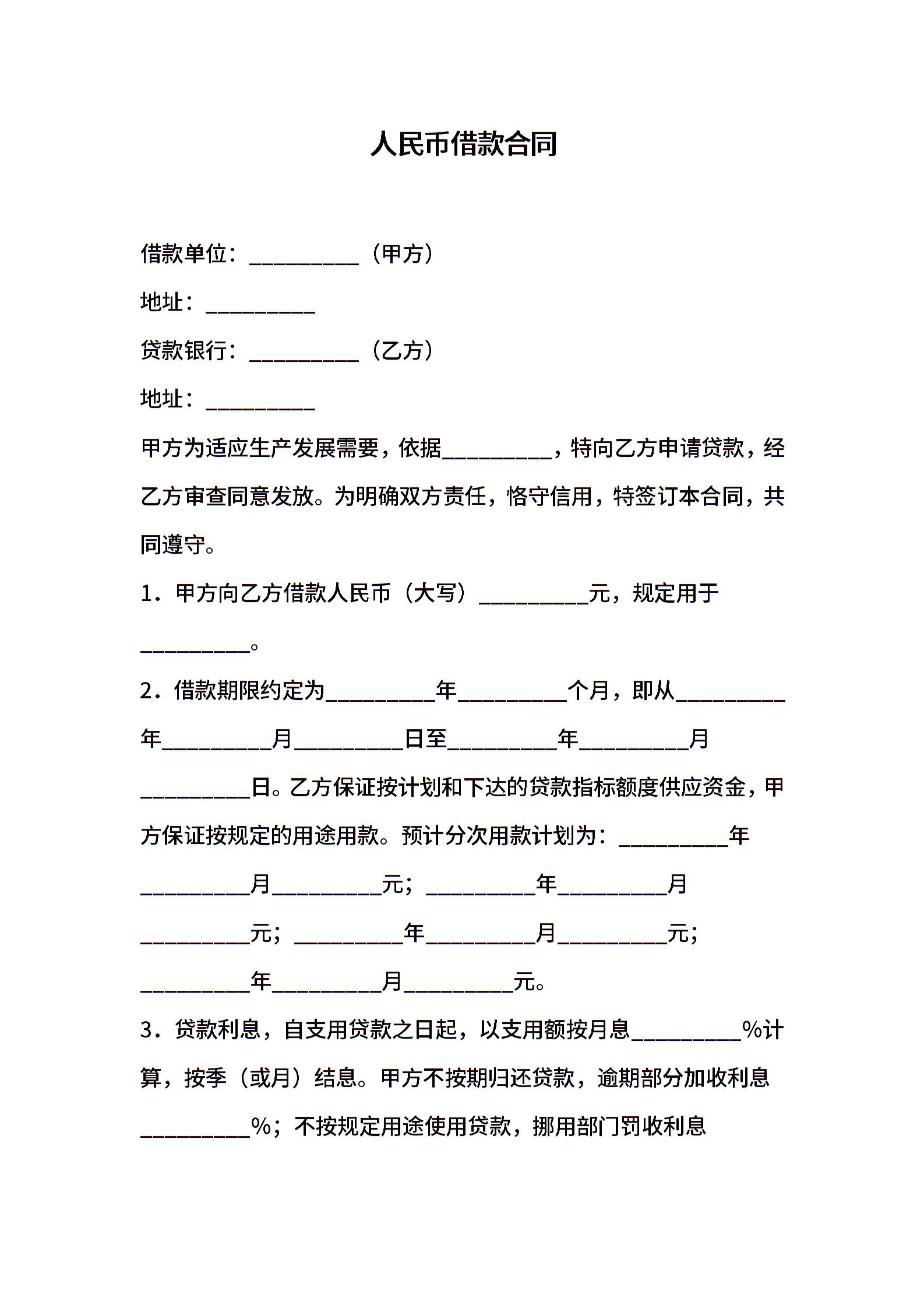 人民币借款合同

借款单位：__________（甲方）

地址：__________

贷款银行：__________（乙方）

地址：__________

甲方为适应生产发展需要，依据__________，特向乙方申请贷款，经乙方审查同意发放。为明确双方责任，恪守信用，特签订本合同，共同遵守。

1．甲方向乙方借款人民币（大写）__________元，规定用于__________。

2．借款期限约定为__________年__________个月，即从__________年__________月__________日至__________年__________月__________日。乙方保证按计划和下达的贷款指标额度供应资金，甲方保证按规定的用途用款。预计分次用款计划为：__________年__________月__________元；__________年__________月__________元；__________年__________月__________元；__________年__________月__________元。

3．贷款利息，自支用贷款之日起，以支用额按月息__________%计算，按季（或月）结息。甲方不按期归还贷款，逾期部分加收利息__________%；不按规定用途使用贷款，挪用部门罚收利息